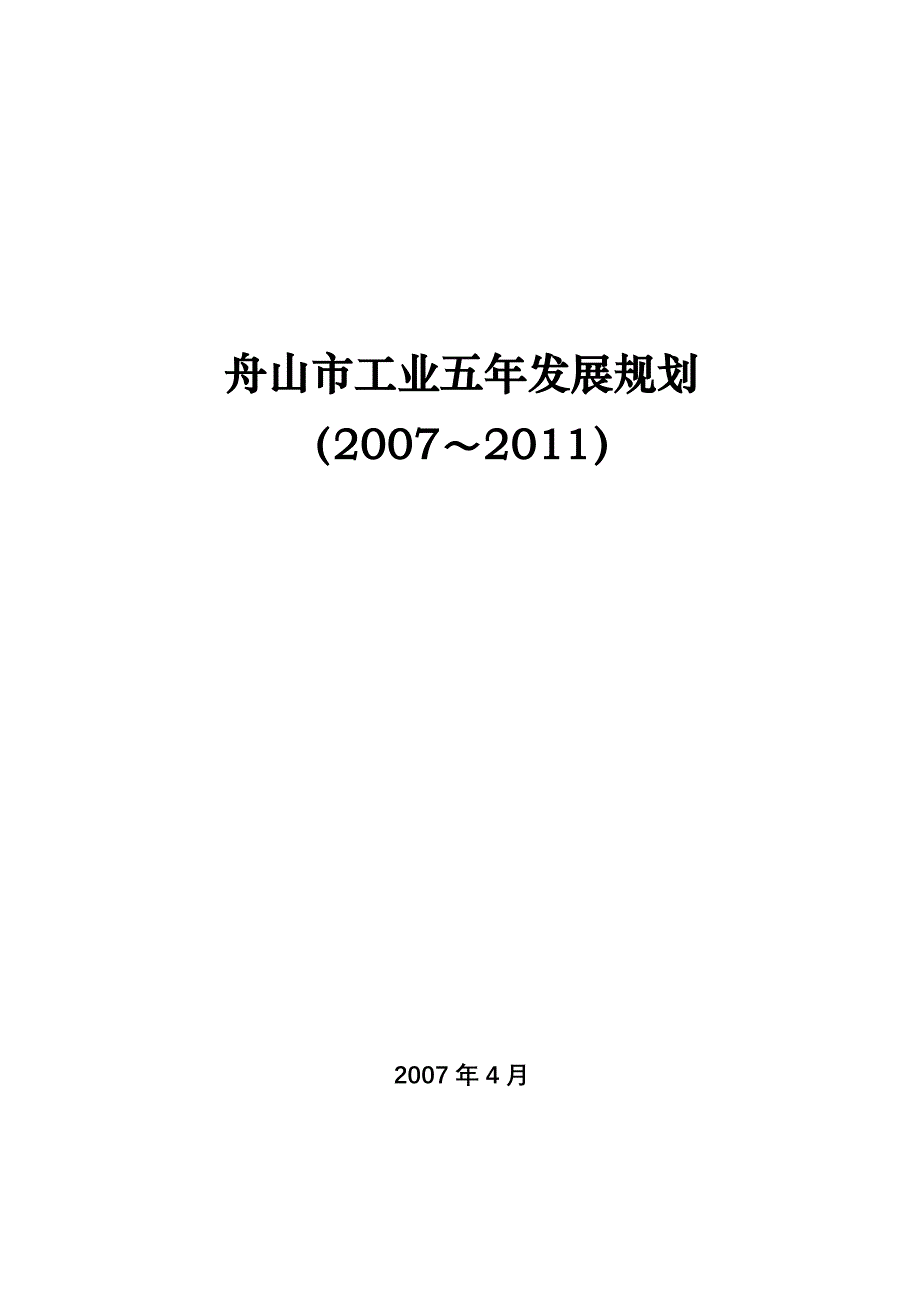 舟山市工业五年发展规划

(2007～2011)

2007 年 4 月